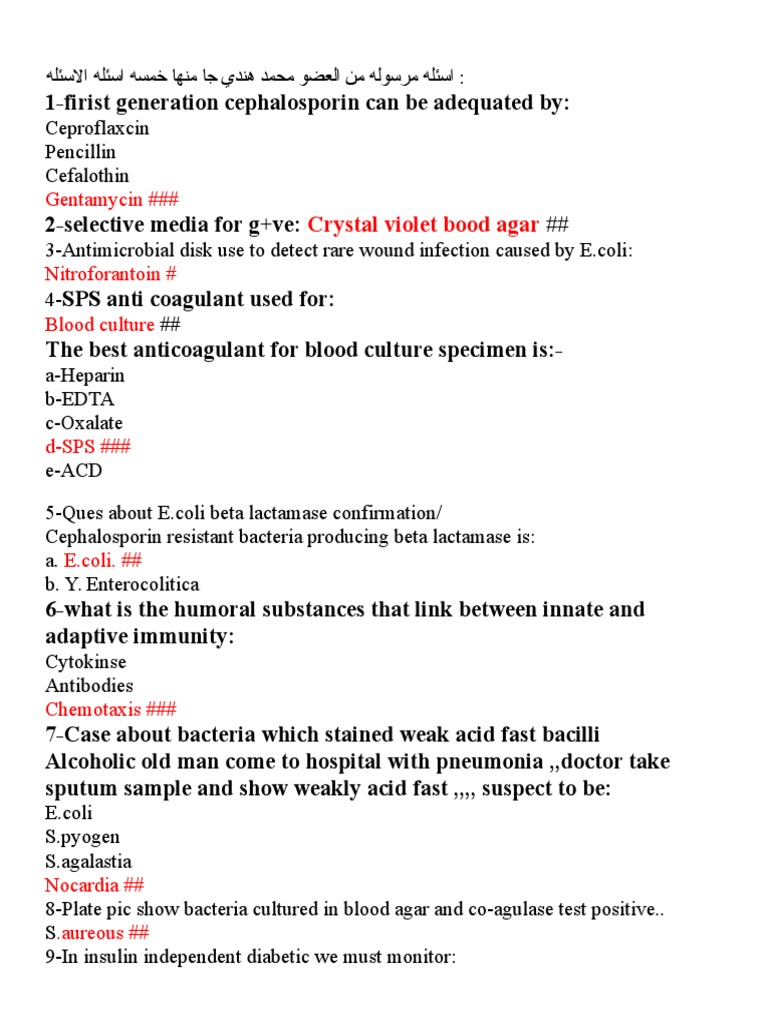 اسئله مرسوله من العضو محمد هندي جا منها خمسه اسئله الاسئله :

1-firist generation cephalosporin can be adequated by:
Ceproflaxcin
Pencillin
Cefalothin
Gentamycin ###

2-selective media for g+ve: Crystal violet bood agar ##

3-Antimicrobial disk use to detect rare wound infection caused by E.coli:
Nitroforantoin #

4-SPS anti coagulant used for:
Blood culture ##

The best anticoagulant for blood culture specimen is:-
a-Heparin
b-EDTA
c-Oxalate
d-SPS ###
e-ACD

5-Ques about E.coli beta lactamase confirmation/
Cephalosporin resistant bacteria producing beta lactamase is:
a. E.coli. ##
b. Y. Enterocolitica

6-what is the humoral substances that link between innate and adaptive immunity:
Cytokinse
Antibodies
Chemotaxis ###

7-Case about bacteria which stained weak acid fast bacilli
Alcoholic old man come to hospital with pneumonia ,,doctor take sputum sample and show weakly acid fast ,,,, suspect to be:
E.coli
S.pyogen
S.agalastia
Nocardia ##

8-Plate pic show bacteria cultured in blood agar and co-agulase test positive..
S.aureous ##

9-In insulin independent diabetic we must monitor: